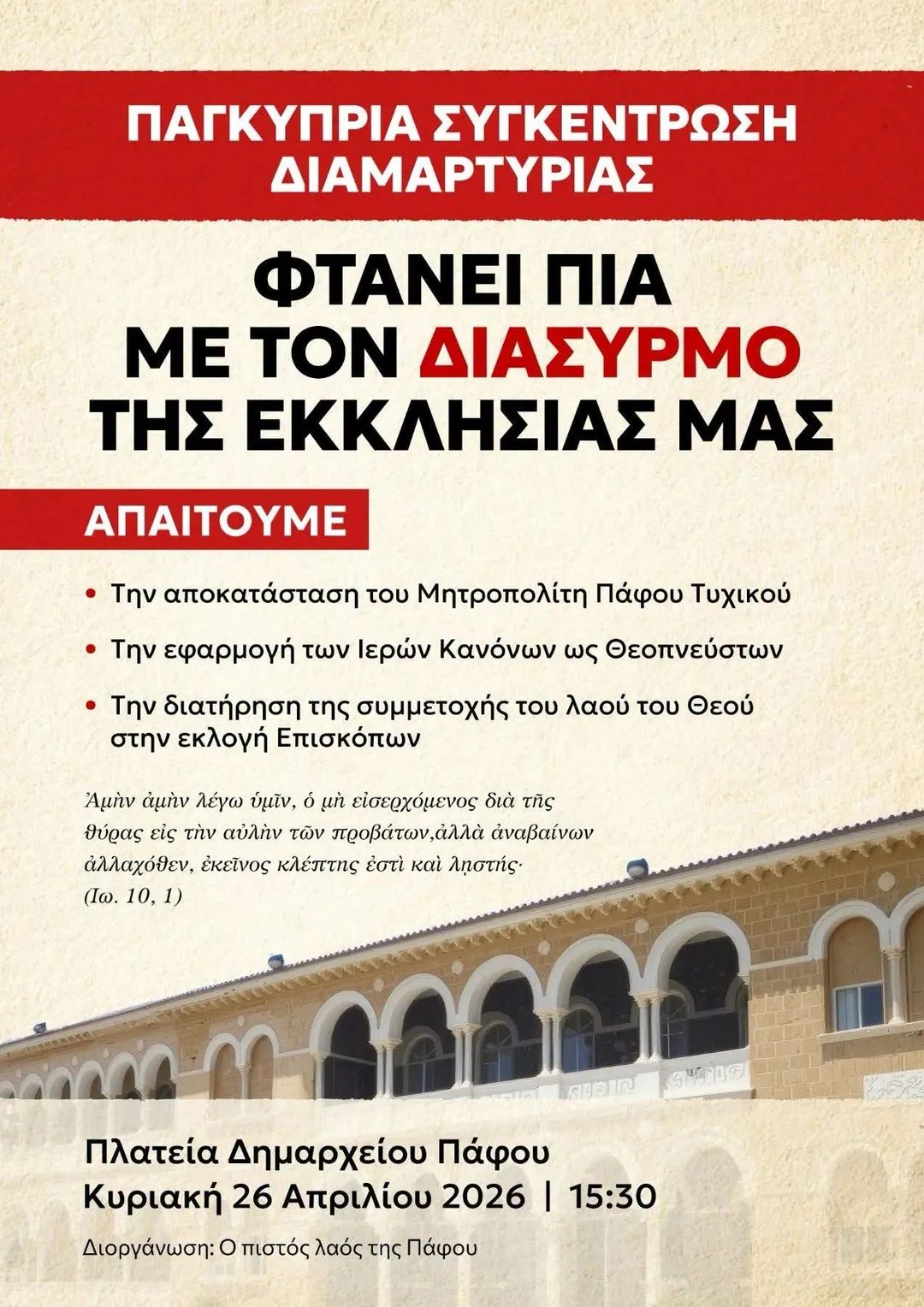 ΠΑΓΚΥΠΡΙΑ ΣΥΓΚΕΝΤΡΩΣΗ ΔΙΑΜΑΡΤΥΡΙΑΣ

ΦΤΑΝΕΙ ΠΙΑ
ΜΕ ΤΟΝ ΔΙΑΣΥΡΜΟ
ΤΗΣ ΕΚΚΛΗΣΙΑΣ ΜΑΣ

ΑΠΑΙΤΟΥΜΕ

• Την αποκατάσταση του Μητροπολίτη Πάφου Τυχικού
• Την εφαρμογή των Ιερών Κανόνων ως Θεοπνεύστων
• Την διατήρηση της συμμετοχής του λαού του Θεού στην εκλογή Επισκόπων

Ἀμὴν ἀμὴν λέγω ὑμῖν, ὁ μὴ εἰσερχόμενος διὰ τῆς θύρας εἰς τὴν αὐλὴν τῶν προβάτων,ἀλλὰ ἀναβαίνων ἀλλαχόθεν, ἐκεῖνος κλέπτης ἐστὶ καὶ λῃστής·
(Ιω. 10, 1)

Πλατεία Δημαρχείου Πάφου
Κυριακή 26 Απριλίου 2026 | 15:30

Διοργάνωση: Ο πιστός λαός της Πάφου